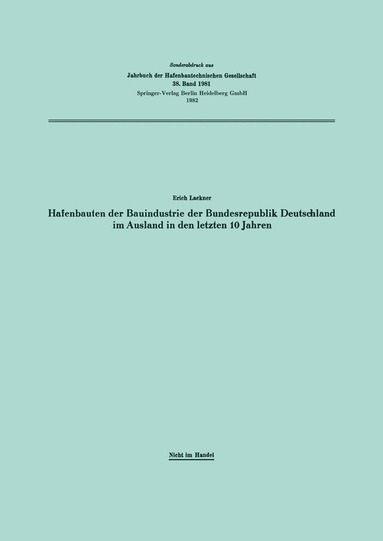 Sonderabdruck aus
Jahrbuch der Hafenbautechnischen Gesellschaft
38. Band 1981
Springer-Verlag Berlin Heidelberg GmbH
1982

Erich Lackner

Hafenbauten der Bauindustrie der Bundesrepublik Deutschland im Ausland in den letzten 10 Jahren

Nicht im Handel